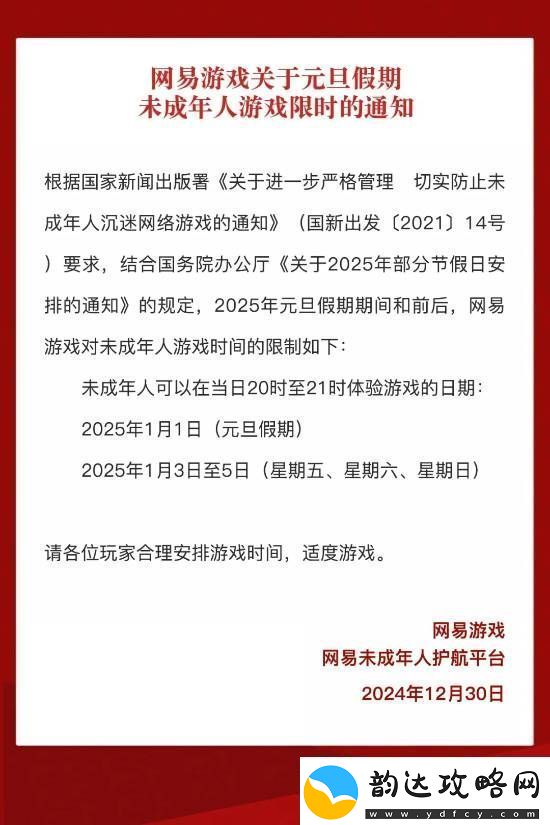 网易游戏关于元旦假期
未成年人游戏限时的通知

根据国家新闻出版署《关于进一步严格管理　切实防止未成年人沉迷网络游戏的通知》（国新出发〔2021〕14号）要求，结合国务院办公厅《关于2025年部分节假日安排的通知》的规定，2025年元旦假期期间和前后，网易游戏对未成年人游戏时间的限制如下：

未成年人可以在当日20时至21时体验游戏的日期：

2025年1月1日（元旦假期）

2025年1月3日至5日（星期五、星期六、星期日）

请各位玩家合理安排游戏时间，适度游戏。

网易游戏
网易未成年人护航平台
2024年12月30日

韵达攻略网
www.ydfcy.com